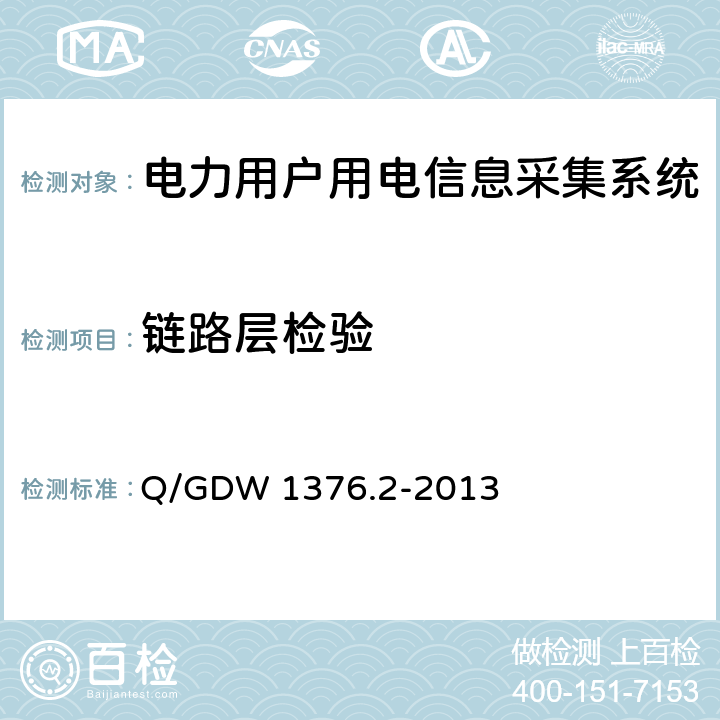 MA CNAS AC ilac-MRA

检测对象： 电力用户用电信息采集系统

检测项目： 链路层检验

检测标准： Q/GDW 1376.2-2013

百检
Baijiantest.com

做检测 上百检
400-151-7153